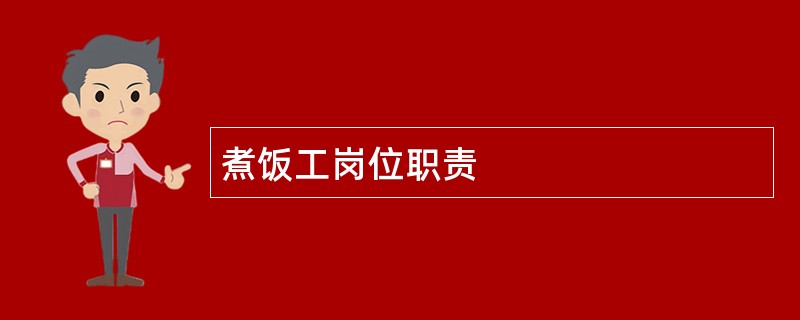 煮饭工岗位职责